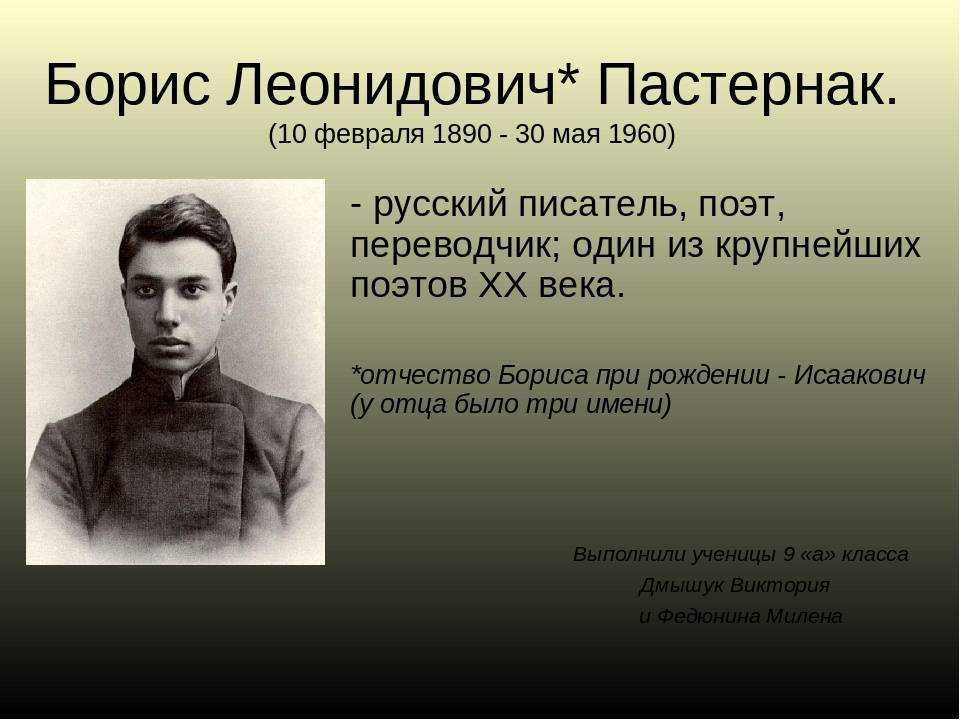 Борис Леонидович* Пастернак.
(10 февраля 1890 - 30 мая 1960)

- русский писатель, поэт, переводчик; один из крупнейших поэтов XX века.

*отчество Бориса при рождении - Исаакович (у отца было три имени)

Выполнили ученицы 9 «а» класса
Дмышук Виктория
и Федюнина Милена